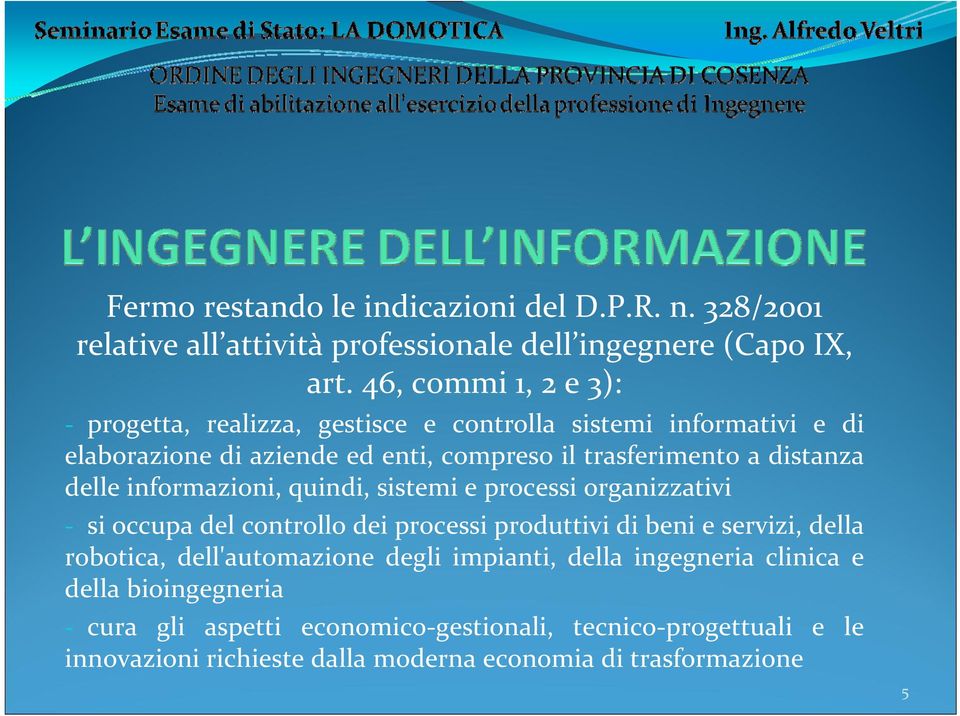 Seminario Esame di Stato: LA DOMOTICA

Ing. Alfredo Veltri

ORDINE DEGLI INGEGNERI DELLA PROVINCIA DI COSENZA
Esame di abilitazione all'esercizio della professione di Ingegnere

L'INGEGNERE DELL'INFORMAZIONE

Fermo restando le indicazioni del D.P.R. n. 328/2001 relative all'attività professionale dell'ingegnere (Capo IX, art. 46, commi 1, 2 e 3):

- progetta, realizza, gestisce e controlla sistemi informativi e di elaborazione di aziende ed enti, compreso il trasferimento a distanza delle informazioni, quindi, sistemi e processi organizzativi

- si occupa del controllo dei processi produttivi di beni e servizi, della robotica, dell'automazione degli impianti, della ingegneria clinica e della bioingegneria

- cura gli aspetti economico-gestionali, tecnico-progettuali e le innovazioni richieste dalla moderna economia di trasformazione

5